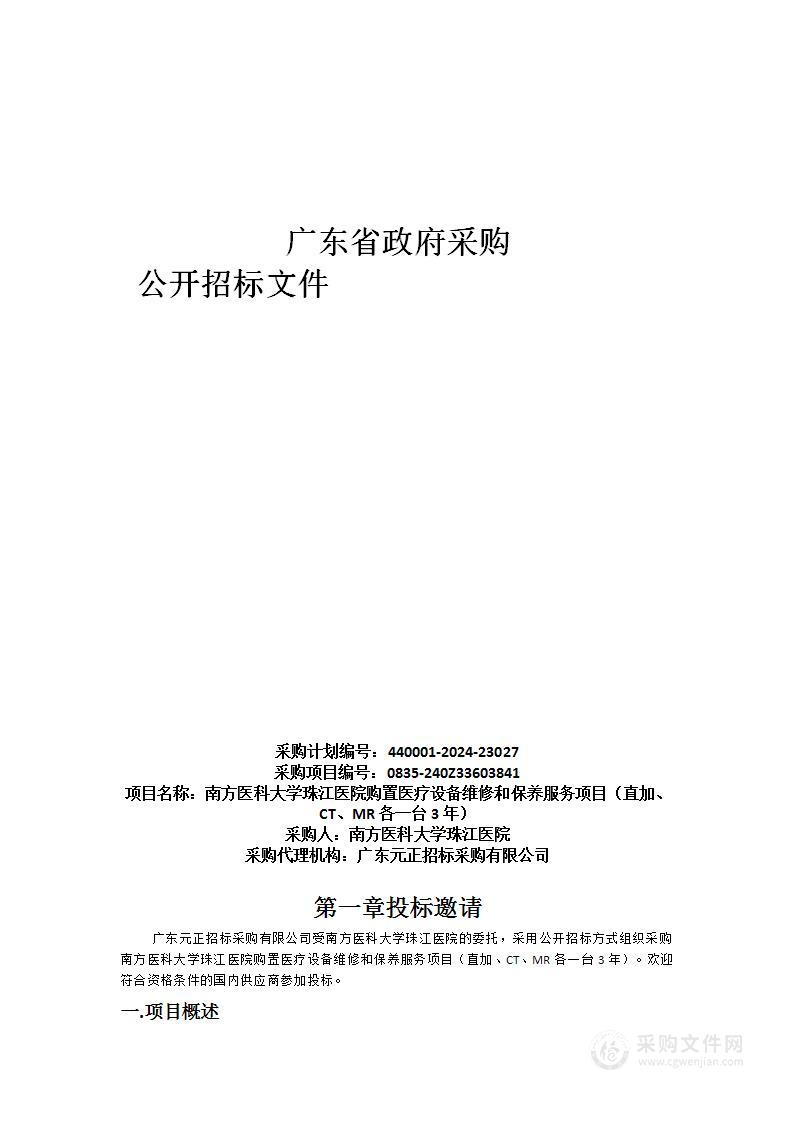 广东省政府采购
公开招标文件

采购计划编号：440001-2024-23027
采购项目编号：0835-240Z33603841
项目名称：南方医科大学珠江医院购置医疗设备维修和保养服务项目（直加、CT、MR 各一台 3 年）
采购人：南方医科大学珠江医院
采购代理机构：广东元正招标采购有限公司

第一章投标邀请

广东元正招标采购有限公司受南方医科大学珠江医院的委托，采用公开招标方式组织采购南方医科大学珠江医院购置医疗设备维修和保养服务项目（直加、CT、MR 各一台 3 年）。欢迎符合资格条件的国内供应商参加投标。

一.项目概述

采购文件网
www.cgwenjian.com